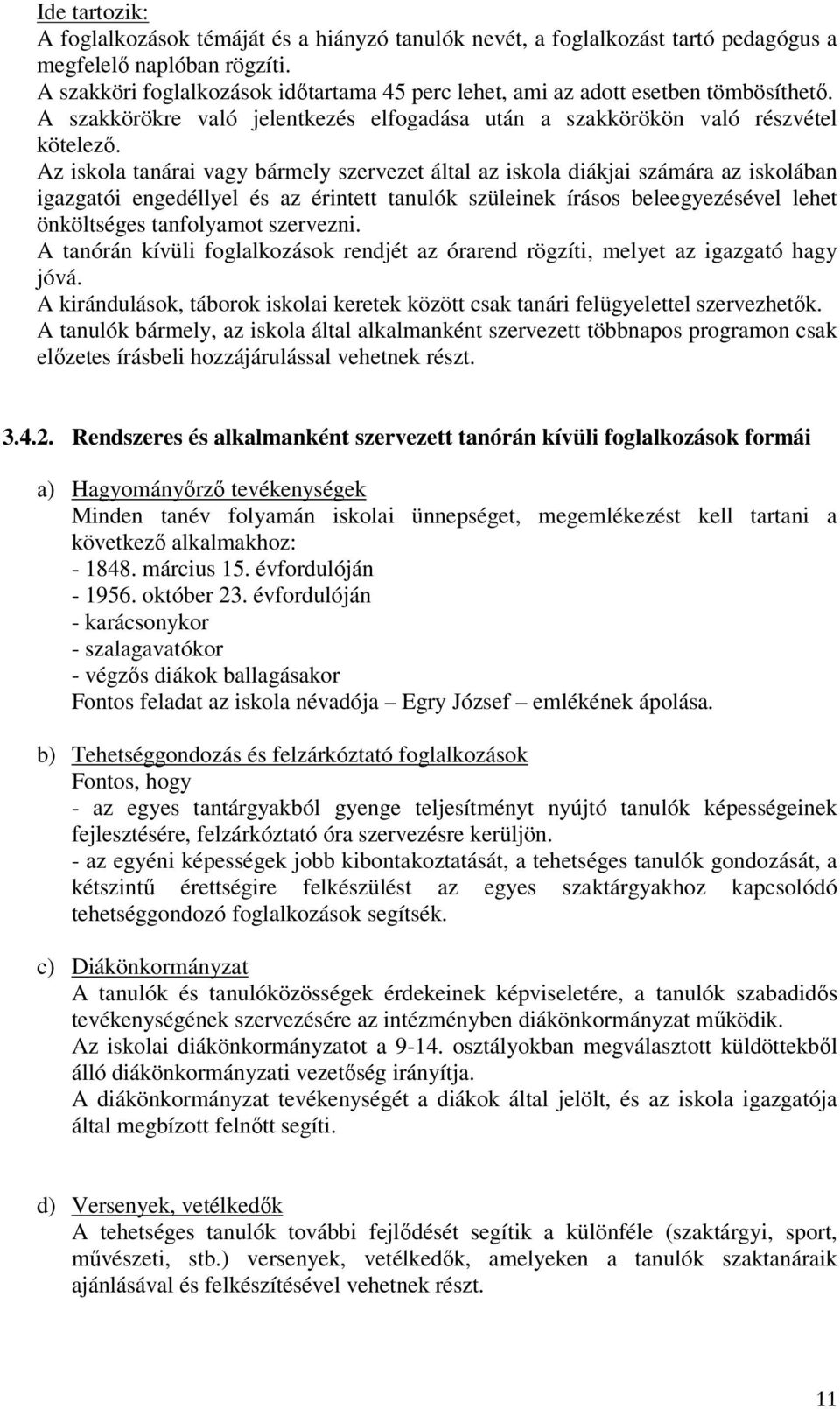 Ide tartozik:
A foglalkozások témáját és a hiányzó tanulók nevét, a foglalkozást tartó pedagógus a megfelelő naplóban rögzíti.
A szakköri foglalkozások időtartama 45 perc lehet, ami az adott esetben tömbösíthető.
A szakkörökre való jelentkezés elfogadása után a szakkörökön való részvétel kötelező.
Az iskola tanárai vagy bármely szervezet által az iskola diákjai számára az iskolában igazgatói engedéllyel és az érintett tanulók szüleinek írásos beleegyezésével lehet önköltséges tanfolyamot szervezni.
A tanórán kívüli foglalkozások rendjét az órarend rögzíti, melyet az igazgató hagy jóvá.
A kirándulások, táborok iskolai keretek között csak tanári felügyelettel szervezhetők.
A tanulók bármely, az iskola által alkalmanként szervezett többnapos programon csak előzetes írásbeli hozzájárulással vehetnek részt.

3.4.2. Rendszeres és alkalmanként szervezett tanórán kívüli foglalkozások formái

a) Hagyományőrző tevékenységek
Minden tanév folyamán iskolai ünnepséget, megemlékezést kell tartani a következő alkalmakhoz:
- 1848. március 15. évfordulóján
- 1956. október 23. évfordulóján
- karácsonykor
- szalagavatókor
- végzős diákok ballagásakor
Fontos feladat az iskola névadója – Egry József – emlékének ápolása.

b) Tehetséggondozás és felzárkóztató foglalkozások
Fontos, hogy
- az egyes tantárgyakból gyenge teljesítményt nyújtó tanulók képességeinek fejlesztésére, felzárkóztató óra szervezésre kerüljön.
- az egyéni képességek jobb kibontakoztatását, a tehetséges tanulók gondozását, a kétszintű érettségire felkészülést az egyes szaktárgyakhoz kapcsolódó tehetséggondozó foglalkozások segítsék.

c) Diákönkormányzat
A tanulók és tanulóközösségek érdekeinek képviseletére, a tanulók szabadidős tevékenységének szervezésére az intézményben diákönkormányzat működik.
Az iskolai diákönkormányzatot a 9-14. osztályokban megválasztott küldöttekből álló diákönkormányzati vezetőség irányítja.
A diákönkormányzat tevékenységét a diákok által jelölt, és az iskola igazgatója által megbízott felnőtt segíti.

d) Versenyek, vetélkedők
A tehetséges tanulók további fejlődését segítik a különféle (szaktárgyi, sport, művészeti, stb.) versenyek, vetélkedők, amelyeken a tanulók szaktanáraik ajánlásával és felkészítésével vehetnek részt.

11